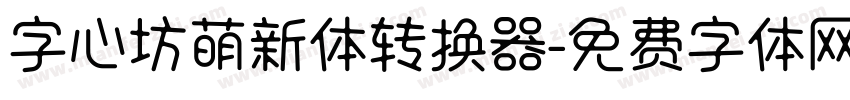 字心坊萌新体转换器-免费字体网